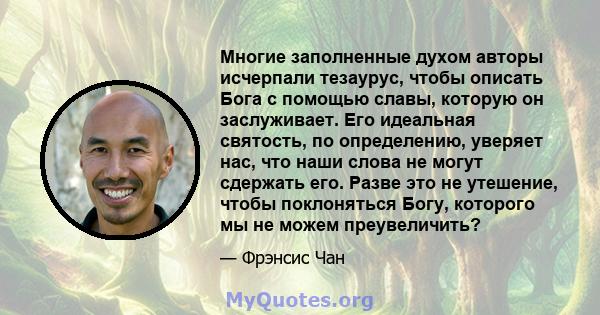 Многие заполненные духом авторы исчерпали тезаурус, чтобы описать Бога с помощью славы, которую он заслуживает. Его идеальная святость, по определению, уверяет нас, что наши слова не могут сдержать его. Разве это не утешение, чтобы поклоняться Богу, которого мы не можем преувеличить?

— Фрэнсис Чан

MyQuotes.org